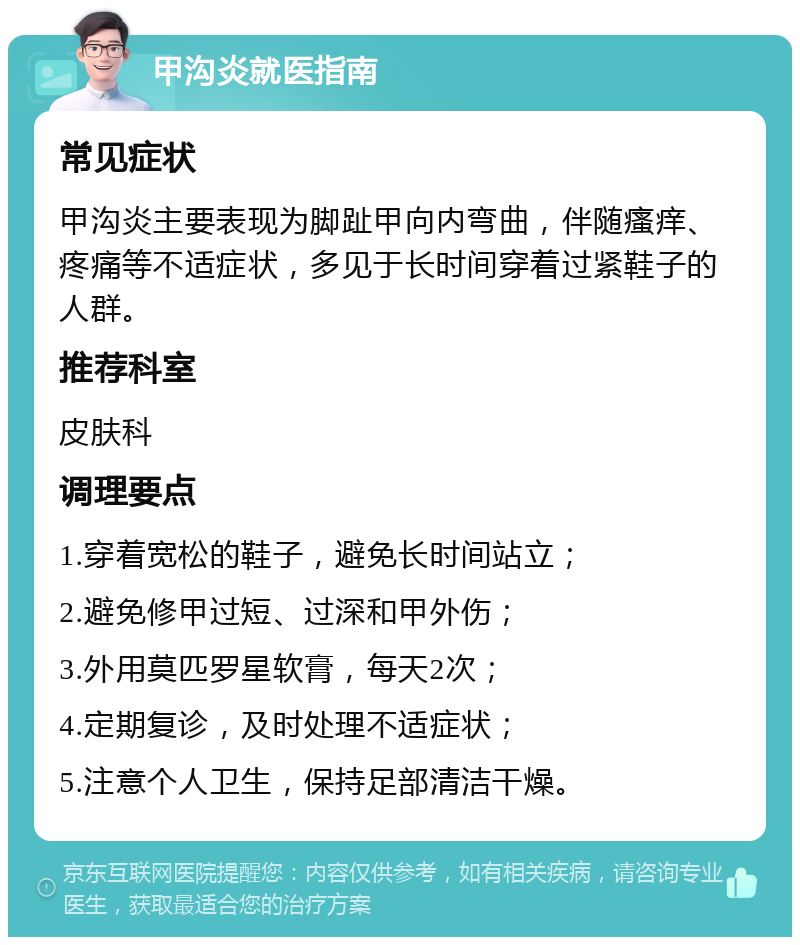 甲沟炎就医指南

常见症状

甲沟炎主要表现为脚趾甲向内弯曲，伴随瘙痒、疼痛等不适症状，多见于长时间穿着过紧鞋子的人群。

推荐科室

皮肤科

调理要点

1.穿着宽松的鞋子，避免长时间站立；

2.避免修甲过短、过深和甲外伤；

3.外用莫匹罗星软膏，每天2次；

4.定期复诊，及时处理不适症状；

5.注意个人卫生，保持足部清洁干燥。

京东互联网医院提醒您：内容仅供参考，如有相关疾病，请咨询专业医生，获取最适合您的治疗方案